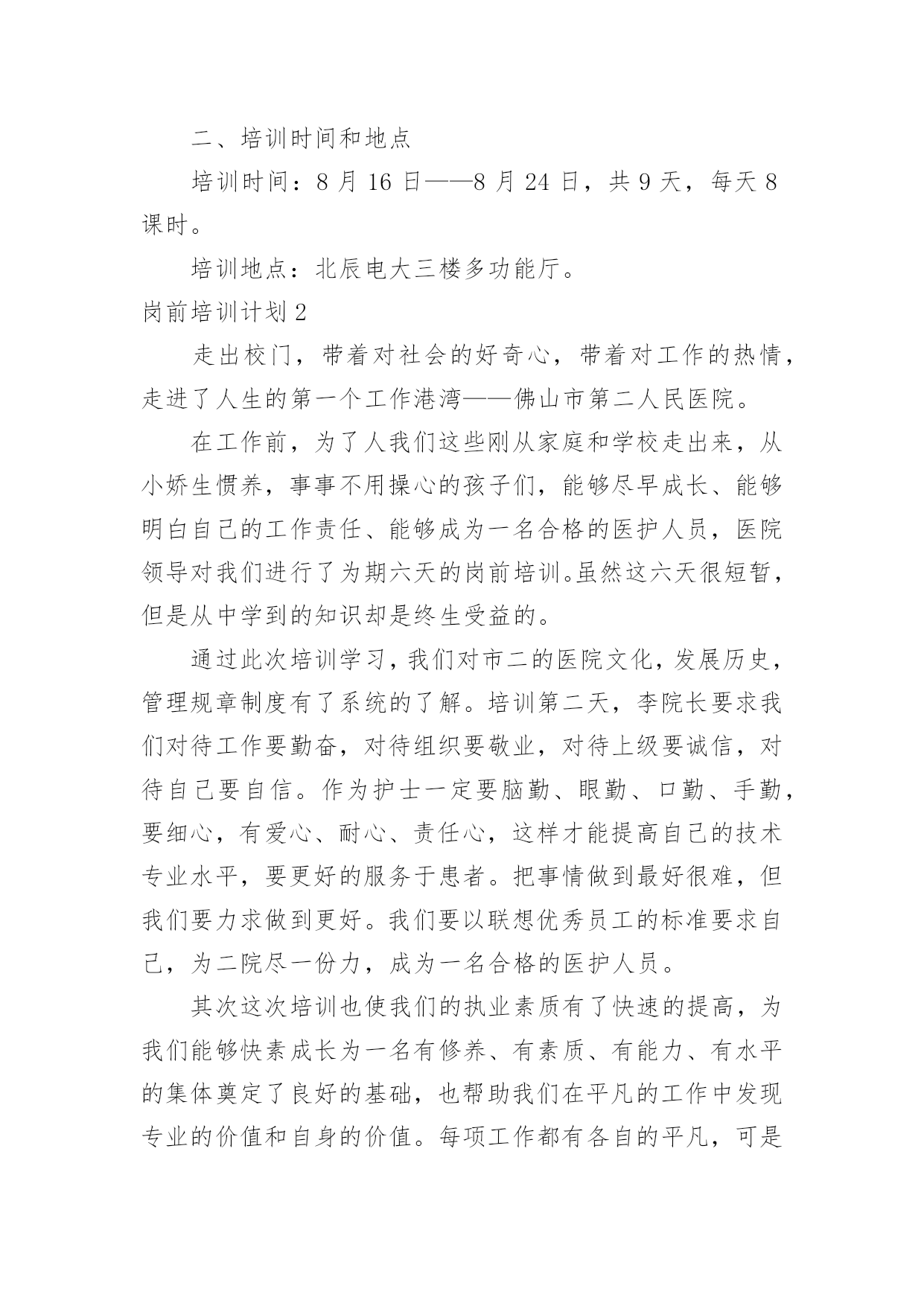 二、培训时间和地点

培训时间：8 月 16 日——8 月 24 日，共 9 天，每天 8 课时。

培训地点：北辰电大三楼多功能厅。

岗前培训计划 2

走出校门，带着对社会的好奇心，带着对工作的热情，走进了人生的第一个工作港湾——佛山市第二人民医院。

在工作前，为了人我们这些刚从家庭和学校走出来，从小娇生惯养，事事不用操心的孩子们，能够尽早成长、能够明白自己的工作责任、能够成为一名合格的医护人员，医院领导对我们进行了为期六天的岗前培训。虽然这六天很短暂，但是从中学到的知识却是终生受益的。

通过此次培训学习，我们对市二的医院文化，发展历史，管理规章制度有了系统的了解。培训第二天，李院长要求我们对待工作要勤奋，对待组织要敬业，对待上级要诚信，对待自己要自信。作为护士一定要脑勤、眼勤、口勤、手勤，要细心，有爱心、耐心、责任心，这样才能提高自己的技术专业水平，要更好的服务于患者。把事情做到最好很难，但我们要力求做到更好。我们要以联想优秀员工的标准要求自己，为二院尽一份力，成为一名合格的医护人员。

其次这次培训也使我们的执业素质有了快速的提高，为我们能够快素成长为一名有修养、有素质、有能力、有水平的集体奠定了良好的基础，也帮助我们在平凡的工作中发现专业的价值和自身的价值。每项工作都有各自的平凡，可是